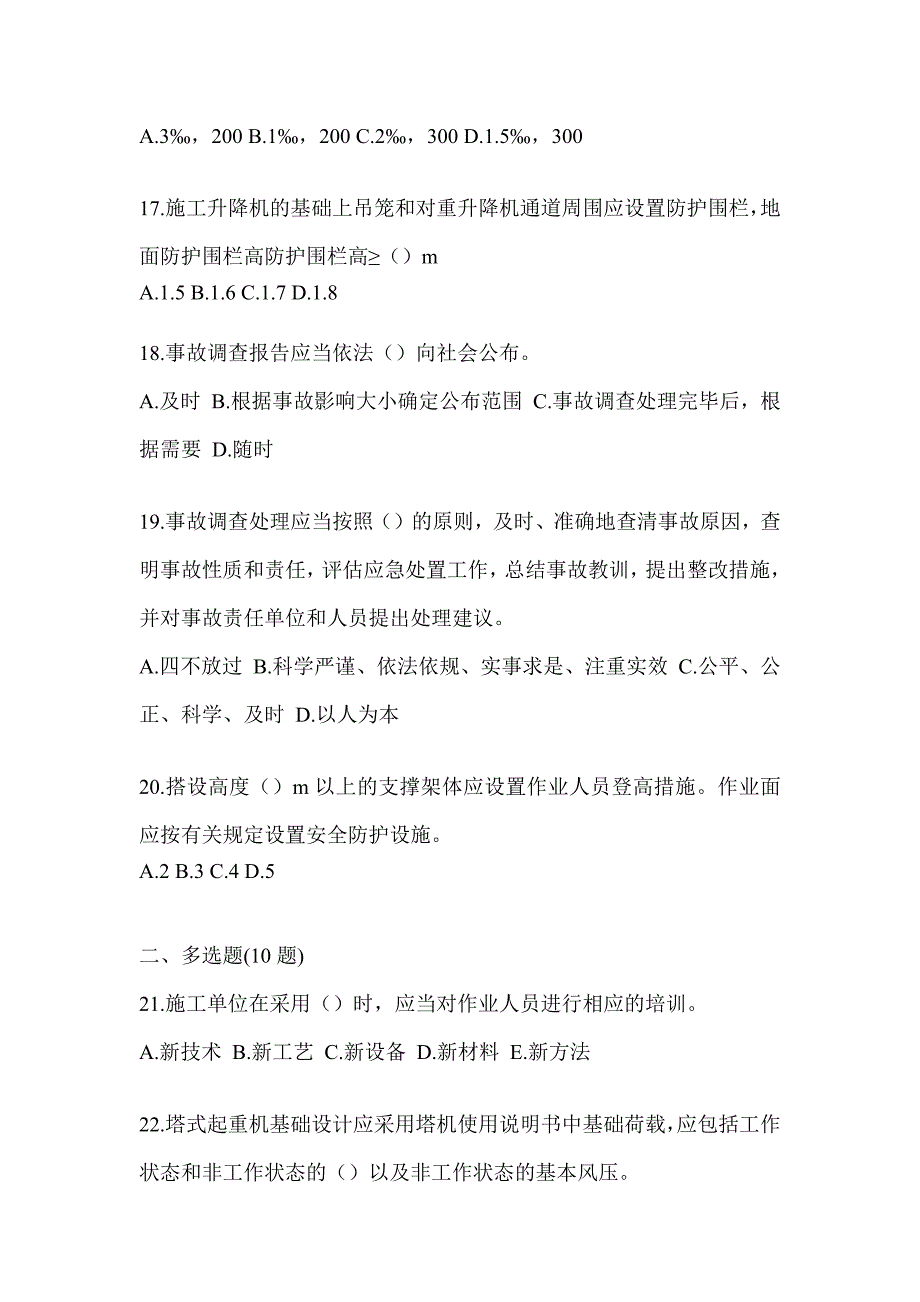 A.3‰，200 B.1‰，200 C.2‰，300 D.1.5‰，300

17.施工升降机的基础上吊笼和对重升降机通道周围应设置防护围栏，地面防护围栏高防护围栏高≥（）m
A.1.5 B.1.6 C.1.7 D.1.8

18.事故调查报告应当依法（）向社会公布。
A.及时 B.根据事故影响大小确定公布范围 C.事故调查处理完毕后，根据需要 D.随时

19.事故调查处理应当按照（）的原则，及时、准确地查清事故原因，查明事故性质和责任，评估应急处置工作，总结事故教训，提出整改措施，并对事故责任单位和人员提出处理建议。
A.四不放过 B.科学严谨、依法依规、实事求是、注重实效 C.公平、公正、科学、及时 D.以人为本

20.搭设高度（）m 以上的支撑架体应设置作业人员登高措施。作业面应按有关规定设置安全防护设施。
A.2 B.3 C.4 D.5

二、多选题(10 题)
21.施工单位在采用（）时，应当对作业人员进行相应的培训。
A.新技术 B.新工艺 C.新设备 D.新材料 E.新方法

22.塔式起重机基础设计应采用塔机使用说明书中基础荷载，应包括工作状态和非工作状态的（）以及非工作状态的基本风压。